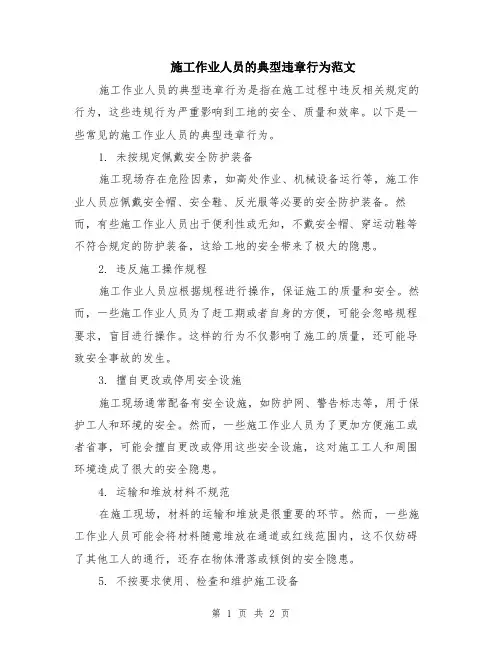 施工作业人员的典型违章行为范文

施工作业人员的典型违章行为是指在施工过程中违反相关规定的行为，这些违规行为严重影响到工地的安全、质量和效率。以下是一些常见的施工作业人员的典型违章行为。

1. 未按规定佩戴安全防护装备

施工现场存在危险因素，如高处作业、机械设备运行等，施工作业人员应佩戴安全帽、安全鞋、反光服等必要的安全防护装备。然而，有些施工作业人员出于便利性或无知，不戴安全帽、穿运动鞋等不符合规定的防护装备，这给工地的安全带来了极大的隐患。

2. 违反施工操作规程

施工作业人员应根据规程进行操作，保证施工的质量和安全。然而，一些施工作业人员为了赶工期或者自身的方便，可能会忽略规程要求，盲目进行操作。这样的行为不仅影响了施工的质量，还可能导致安全事故的发生。

3. 擅自更改或停用安全设施

施工现场通常配备有安全设施，如防护网、警告标志等，用于保护工人和环境的安全。然而，一些施工作业人员为了更加方便施工或者省事，可能会擅自更改或停用这些安全设施，这对施工工人和周围环境造成了很大的安全隐患。

4. 运输和堆放材料不规范

在施工现场，材料的运输和堆放是很重要的环节。然而，一些施工作业人员可能会将材料随意堆放在通道或红线范围内，这不仅妨碍了其他工人的通行，还存在物体滑落或倾倒的安全隐患。

5. 不按要求使用、检查和维护施工设备

第 1 页 共 2 页